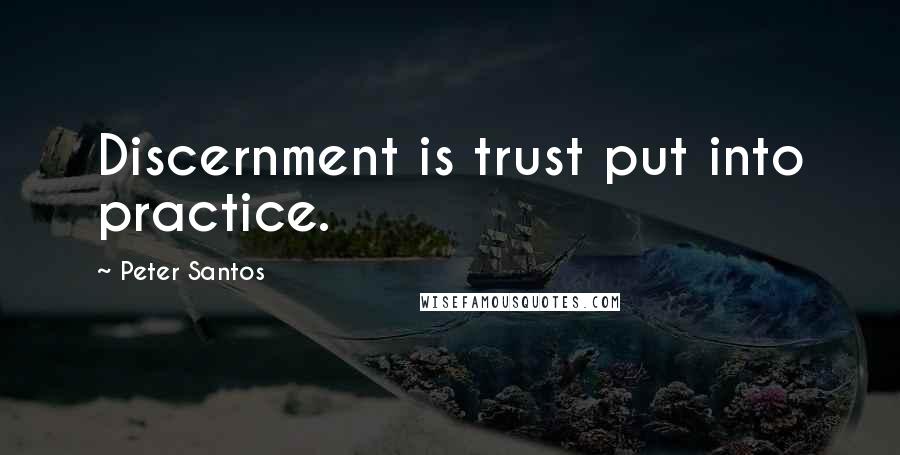 Discernment is trust put into practice.

~ Peter Santos

WISEFAMOUSQUOTES.COM